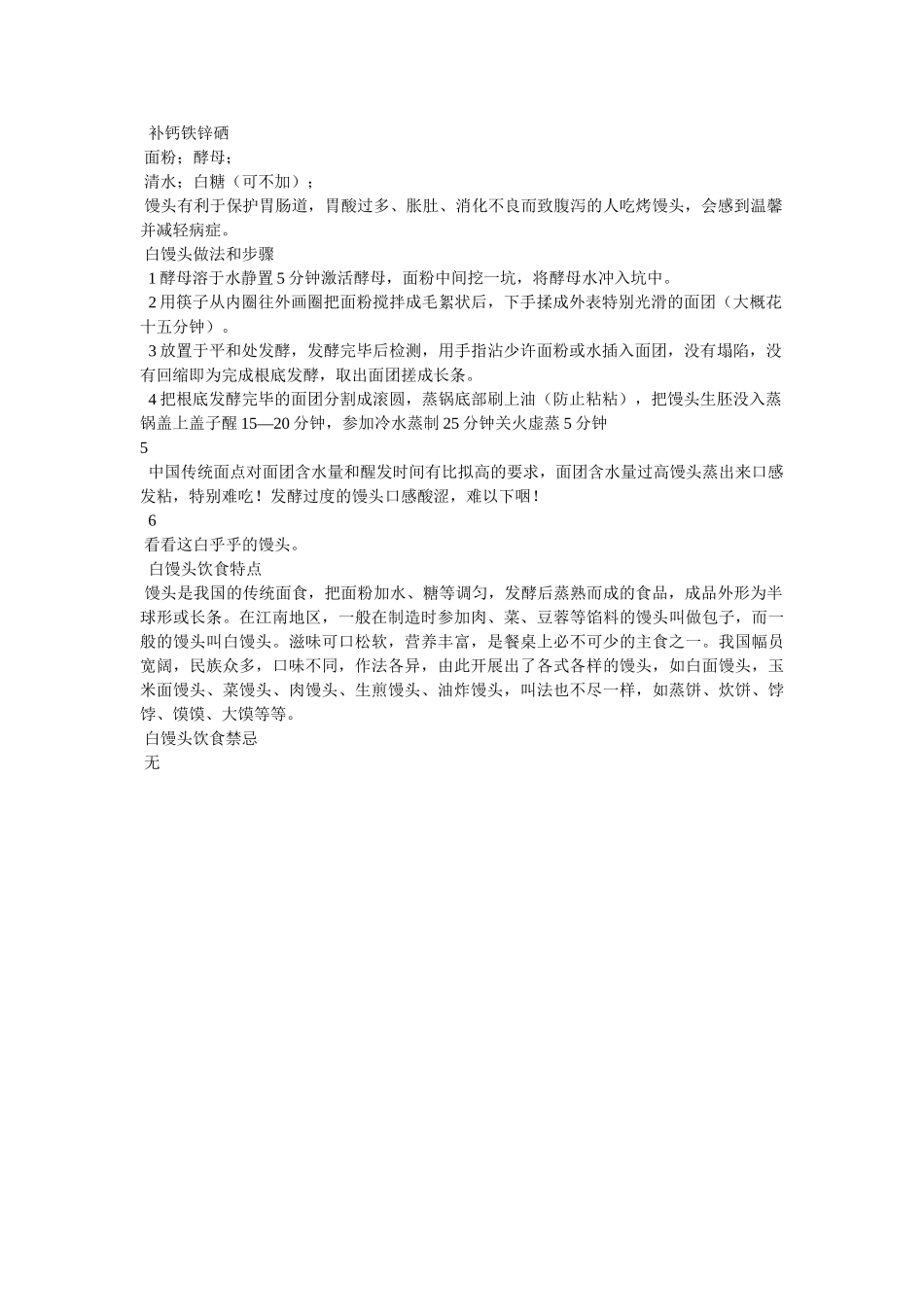 补钙铁锌硒
面粉；酵母；
清水；白糖（可不加）；
馒头有利于保护胃肠道，胃酸过多、胀肚、消化不良而致腹泻的人吃烤馒头，会感到温馨并减轻病症。
白馒头做法和步骤
1 酵母溶于水静置 5 分钟激活酵母，面粉中间挖一坑，将酵母水冲入坑中。
2 用筷子从内圈往外画圈把面粉搅拌成毛絮状后，下手揉成外表特别光滑的面团（大概花十五分钟）。
3 放置于平和处发酵，发酵完毕后检测，用手指沾少许面粉或水插入面团，没有塌陷，没有回缩即为完成根底发酵，取出面团搓成长条。
4 把根底发酵完毕的面团分割成滚圆，蒸锅底部刷上油（防止粘粘），把馒头生胚没入蒸锅盖上盖子醒 15—20 分钟，参加冷水蒸制 25 分钟关火虚蒸 5 分钟
5
中国传统面点对面团含水量和醒发时间有比拟高的要求，面团含水量过高馒头蒸出来口感发粘，特别难吃！发酵过度的馒头口感酸涩，难以下咽！
6
看看这白乎乎的馒头。
白馒头饮食特点
馒头是我国的传统面食，把面粉加水、糖等调匀，发酵后蒸熟而成的食品，成品外形为半球形或长条。在江南地区，一般在制造时参加肉、菜、豆蓉等馅料的馒头叫做包子，而一般的馒头叫白馒头。滋味可口松软，营养丰富，是餐桌上必不可少的主食之一。我国幅员宽阔，民族众多，口味不同，作法各异，由此开展出了各式各样的馒头，如白面馒头，玉米面馒头、菜馒头、肉馒头、生煎馒头、油炸馒头，叫法也不尽一样，如蒸饼、炊饼、饽饽、馍馍、大馍等等。
白馒头饮食禁忌
无